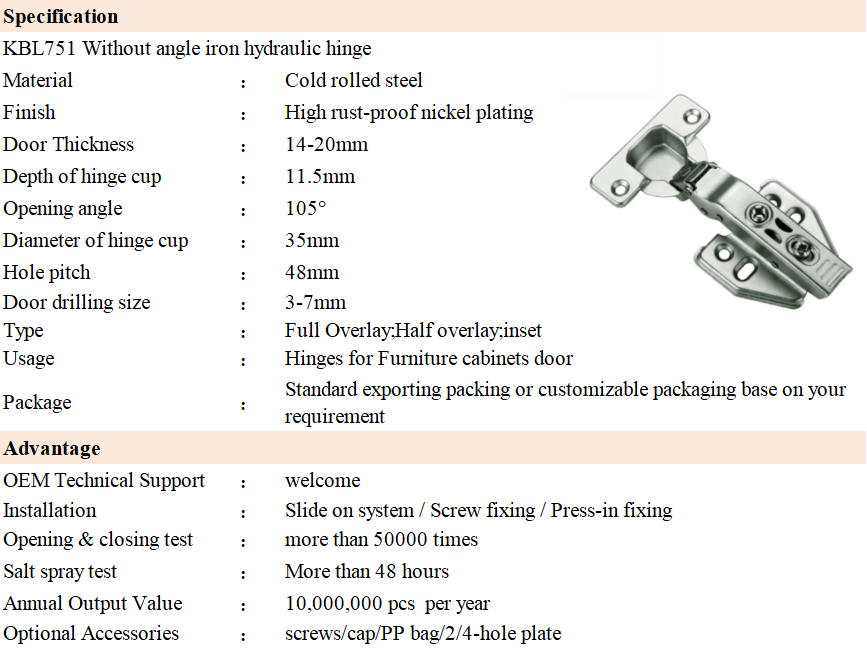 **Specification**

KBL751 Without angle iron hydraulic hinge

| | | |
|---|---|---|
| Material | : | Cold rolled steel |
| Finish | : | High rust-proof nickel plating |
| Door Thickness | : | 14-20mm |
| Depth of hinge cup | : | 11.5mm |
| Opening angle | : | 105° |
| Diameter of hinge cup | : | 35mm |
| Hole pitch | : | 48mm |
| Door drilling size | : | 3-7mm |
| Type | : | Full Overlay;Half overlay;inset |
| Usage | : | Hinges for Furniture cabinets door |
| Package | : | Standard exporting packing or customizable packaging base on your requirement |

**Advantage**

| | | |
|---|---|---|
| OEM Technical Support | : | welcome |
| Installation | : | Slide on system / Screw fixing / Press-in fixing |
| Opening & closing test | : | more than 50000 times |
| Salt spray test | : | More than 48 hours |
| Annual Output Value | : | 10,000,000 pcs per year |
| Optional Accessories | : | screws/cap/PP bag/2/4-hole plate |